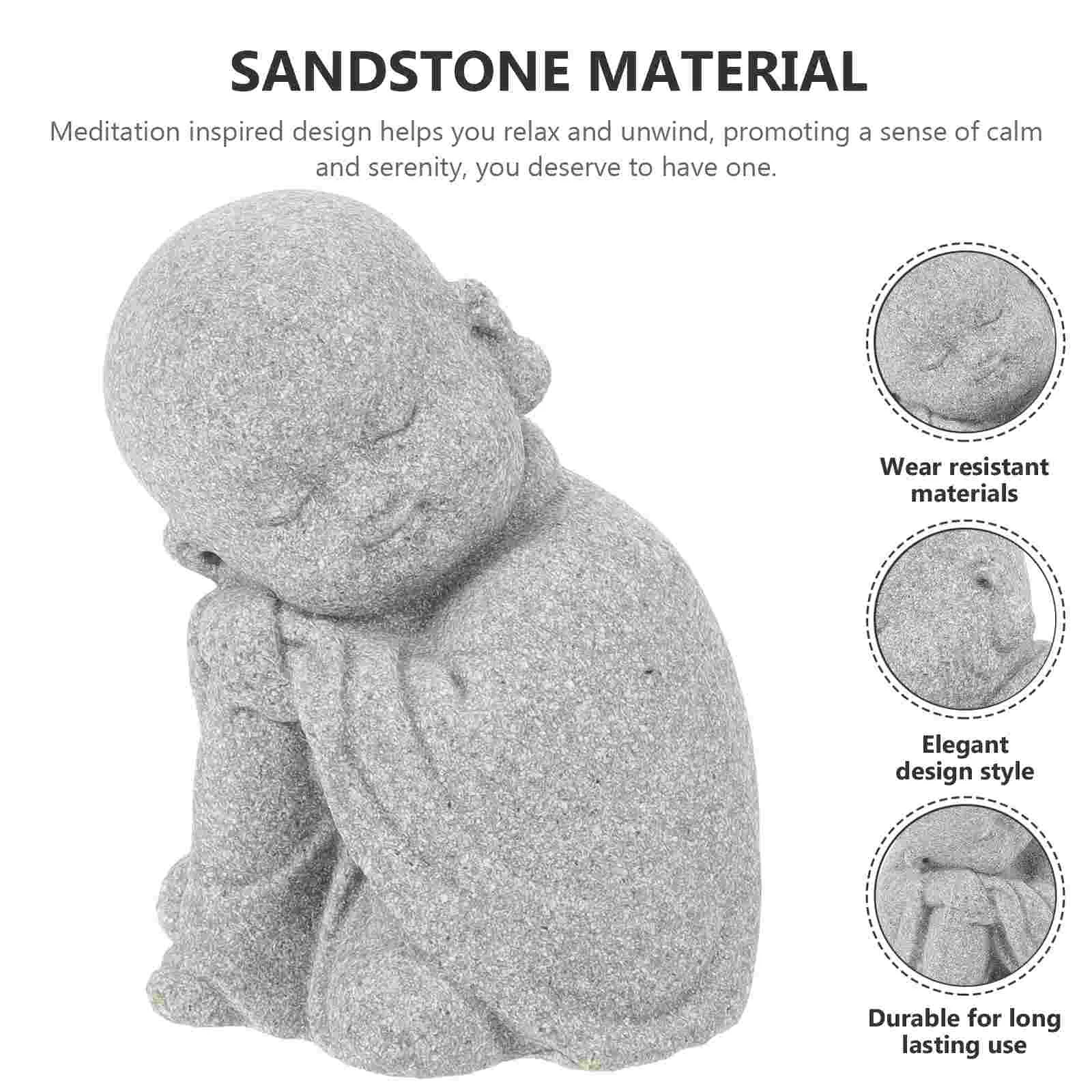 SANDSTONE MATERIAL

Meditation inspired design helps you relax and unwind, promoting a sense of calm and serenity, you deserve to have one.

Wear resistant
materials

Elegant
design style

Durable for long
lasting use